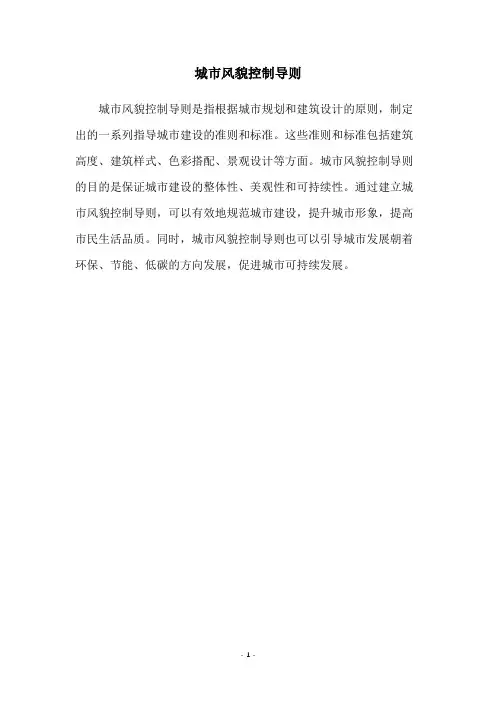 城市风貌控制导则

城市风貌控制导则是指根据城市规划和建筑设计的原则，制定出的一系列指导城市建设的准则和标准。这些准则和标准包括建筑高度、建筑样式、色彩搭配、景观设计等方面。城市风貌控制导则的目的是保证城市建设的整体性、美观性和可持续性。通过建立城市风貌控制导则，可以有效地规范城市建设，提升城市形象，提高市民生活品质。同时，城市风貌控制导则也可以引导城市发展朝着环保、节能、低碳的方向发展，促进城市可持续发展。

- 1 -